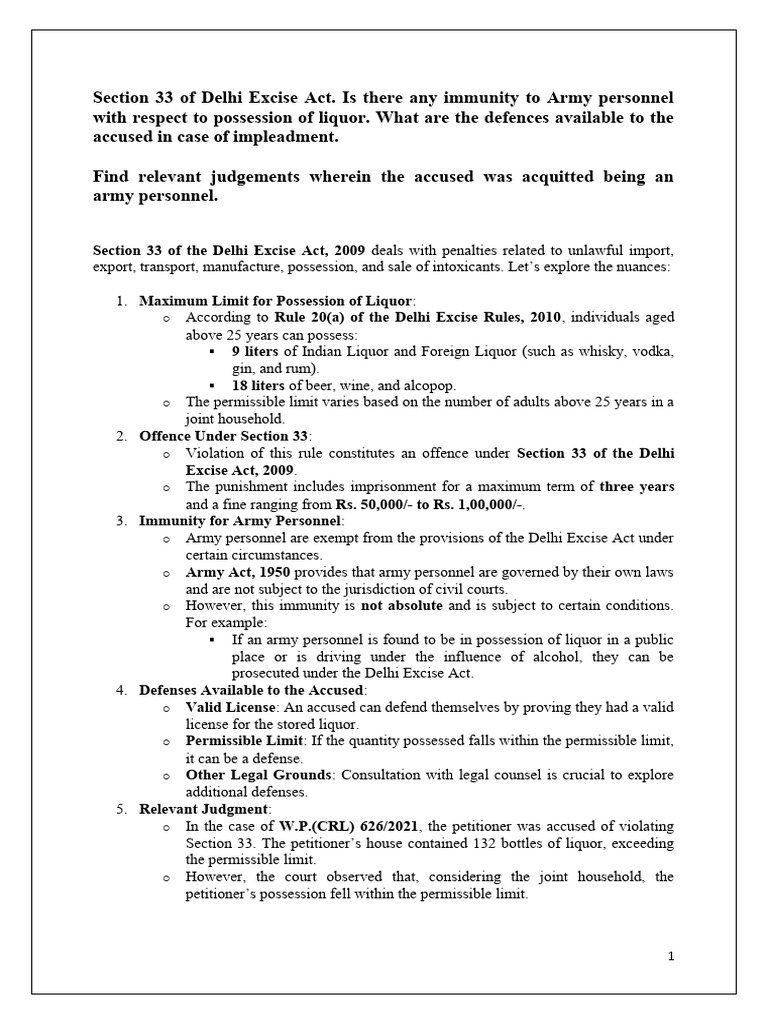 Section 33 of Delhi Excise Act. Is there any immunity to Army personnel with respect to possession of liquor. What are the defences available to the accused in case of impleadment.

Find relevant judgements wherein the accused was acquitted being an army personnel.

Section 33 of the Delhi Excise Act, 2009 deals with penalties related to unlawful import, export, transport, manufacture, possession, and sale of intoxicants. Let's explore the nuances:

1. Maximum Limit for Possession of Liquor:
   o According to Rule 20(a) of the Delhi Excise Rules, 2010, individuals aged above 25 years can possess:
      ▪ 9 liters of Indian Liquor and Foreign Liquor (such as whisky, vodka, gin, and rum).
      ▪ 18 liters of beer, wine, and alcopop.
   o The permissible limit varies based on the number of adults above 25 years in a joint household.
2. Offence Under Section 33:
   o Violation of this rule constitutes an offence under Section 33 of the Delhi Excise Act, 2009.
   o The punishment includes imprisonment for a maximum term of three years and a fine ranging from Rs. 50,000/- to Rs. 1,00,000/-.
3. Immunity for Army Personnel:
   o Army personnel are exempt from the provisions of the Delhi Excise Act under certain circumstances.
   o Army Act, 1950 provides that army personnel are governed by their own laws and are not subject to the jurisdiction of civil courts.
   o However, this immunity is not absolute and is subject to certain conditions. For example:
      ▪ If an army personnel is found to be in possession of liquor in a public place or is driving under the influence of alcohol, they can be prosecuted under the Delhi Excise Act.
4. Defenses Available to the Accused:
   o Valid License: An accused can defend themselves by proving they had a valid license for the stored liquor.
   o Permissible Limit: If the quantity possessed falls within the permissible limit, it can be a defense.
   o Other Legal Grounds: Consultation with legal counsel is crucial to explore additional defenses.
5. Relevant Judgment:
   o In the case of W.P.(CRL) 626/2021, the petitioner was accused of violating Section 33. The petitioner's house contained 132 bottles of liquor, exceeding the permissible limit.
   o However, the court observed that, considering the joint household, the petitioner's possession fell within the permissible limit.

1